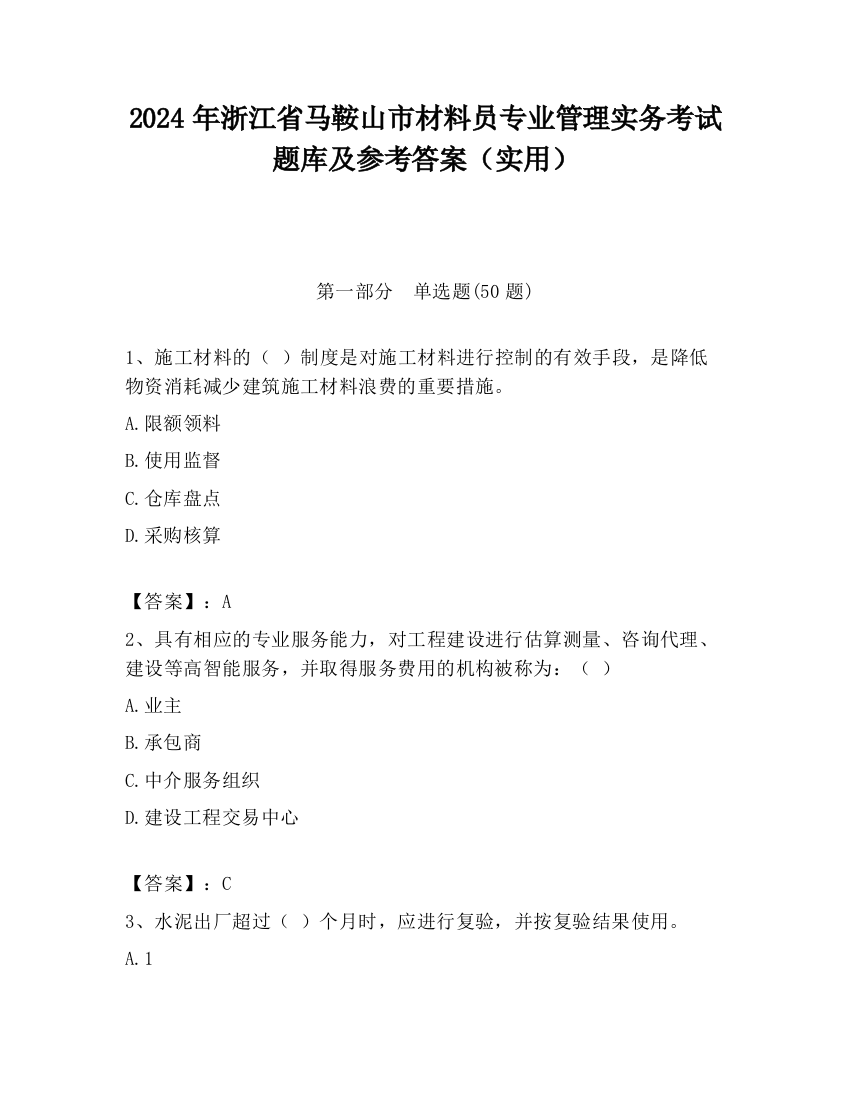 2024 年浙江省马鞍山市材料员专业管理实务考试题库及参考答案（实用）

第一部分　单选题(50 题)

1、施工材料的（ ）制度是对施工材料进行控制的有效手段，是降低物资消耗减少建筑施工材料浪费的重要措施。

A.限额领料

B.使用监督

C.仓库盘点

D.采购核算

【答案】：A

2、具有相应的专业服务能力，对工程建设进行估算测量、咨询代理、建设等高智能服务，并取得服务费用的机构被称为：（ ）

A.业主

B.承包商

C.中介服务组织

D.建设工程交易中心

【答案】：C

3、水泥出厂超过（ ）个月时，应进行复验，并按复验结果使用。

A.1